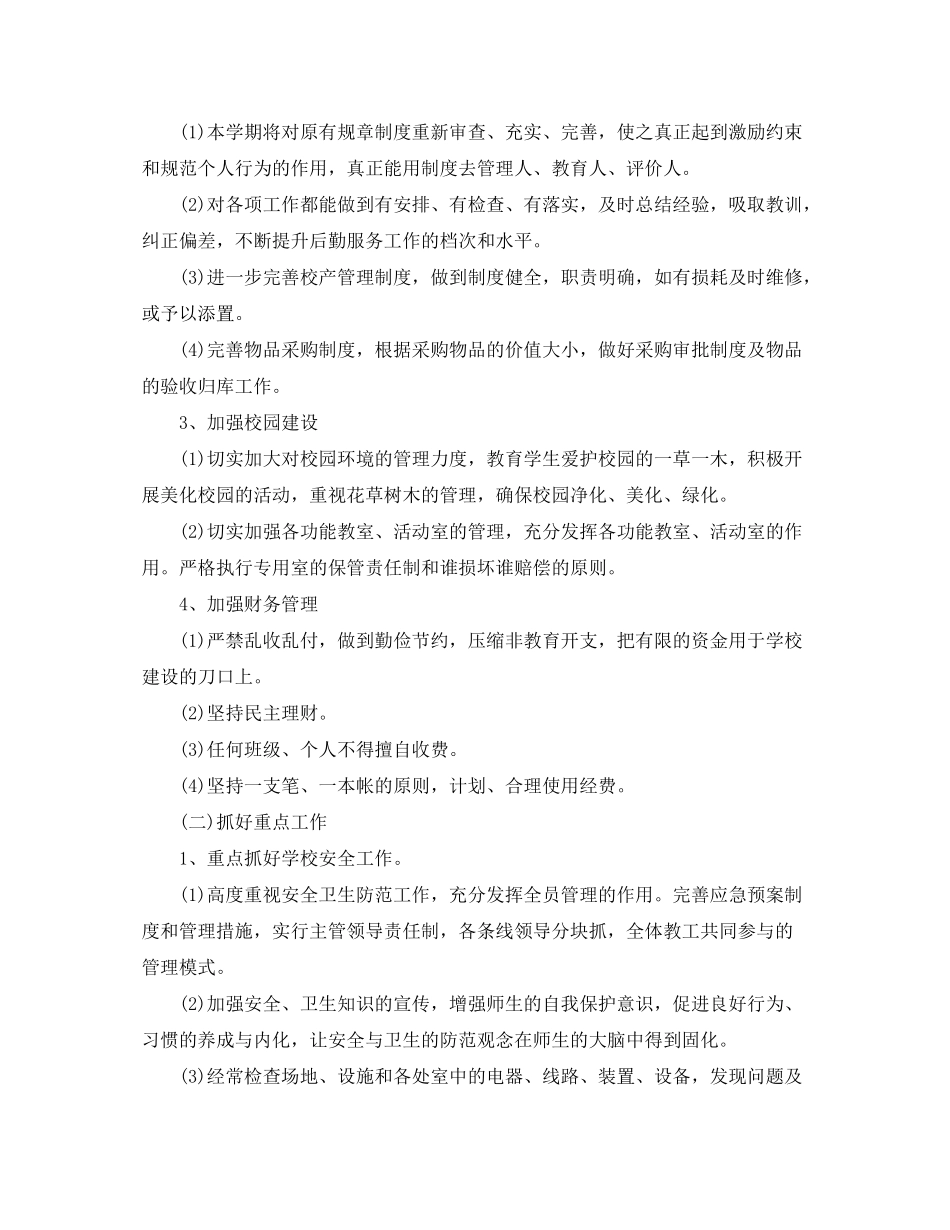 (1)本学期将对原有规章制度重新审查、充实、完善，使之真正起到激励约束和规范个人行为的作用，真正能用制度去管理人、教育人、评价人。

(2)对各项工作都能做到有安排、有检查、有落实，及时总结经验，吸取教训，纠正偏差，不断提升后勤服务工作的档次和水平。

(3)进一步完善校产管理制度，做到制度健全，职责明确，如有损耗及时维修，或予以添置。

(4)完善物品采购制度，根据采购物品的价值大小，做好采购审批制度及物品的验收归库工作。

3、加强校园建设

(1)切实加大对校园环境的管理力度，教育学生爱护校园的一草一木，积极开展美化校园的活动，重视花草树木的管理，确保校园净化、美化、绿化。

(2)切实加强各功能教室、活动室的管理，充分发挥各功能教室、活动室的作用。严格执行专用室的保管责任制和谁损坏谁赔偿的原则。

4、加强财务管理

(1)严禁乱收乱付，做到勤俭节约，压缩非教育开支，把有限的资金用于学校建设的刀口上。

(2)坚持民主理财。

(3)任何班级、个人不得擅自收费。

(4)坚持一支笔、一本帐的原则，计划、合理使用经费。

(二)抓好重点工作

1、重点抓好学校安全工作。

(1)高度重视安全卫生防范工作，充分发挥全员管理的作用。完善应急预案制度和管理措施，实行主管领导责任制，各条线领导分块抓，全体教工共同参与的管理模式。

(2)加强安全、卫生知识的宣传，增强师生的自我保护意识，促进良好行为、习惯的养成与内化，让安全与卫生的防范观念在师生的大脑中得到固化。

(3)经常检查场地、设施和各处室中的电器、线路、装置、设备，发现问题及